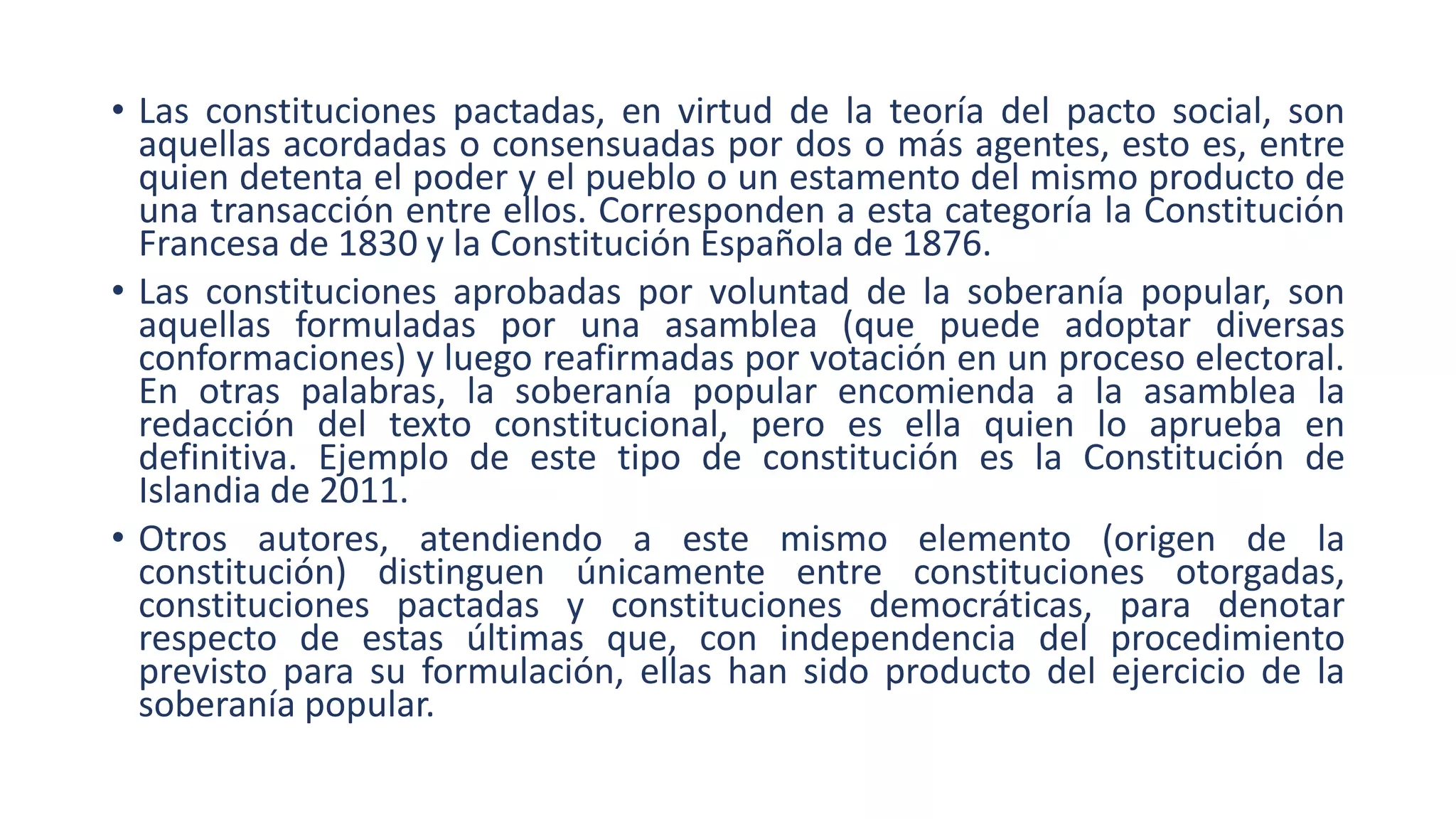 • Las constituciones pactadas, en virtud de la teoría del pacto social, son aquellas acordadas o consensuadas por dos o más agentes, esto es, entre quien detenta el poder y el pueblo o un estamento del mismo producto de una transacción entre ellos. Corresponden a esta categoría la Constitución Francesa de 1830 y la Constitución Española de 1876.

• Las constituciones aprobadas por voluntad de la soberanía popular, son aquellas formuladas por una asamblea (que puede adoptar diversas conformaciones) y luego reafirmadas por votación en un proceso electoral. En otras palabras, la soberanía popular encomienda a la asamblea la redacción del texto constitucional, pero es ella quien lo aprueba en definitiva. Ejemplo de este tipo de constitución es la Constitución de Islandia de 2011.

• Otros autores, atendiendo a este mismo elemento (origen de la constitución) distinguen únicamente entre constituciones otorgadas, constituciones pactadas y constituciones democráticas, para denotar respecto de estas últimas que, con independencia del procedimiento previsto para su formulación, ellas han sido producto del ejercicio de la soberanía popular.